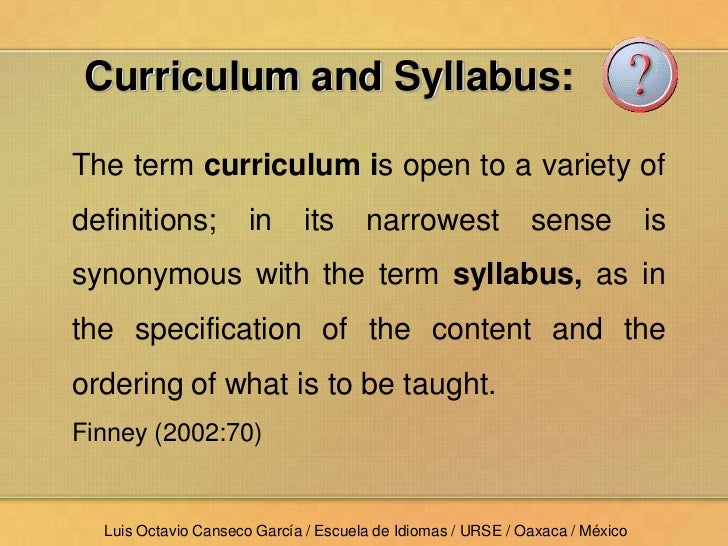 Curriculum and Syllabus:

?

The term curriculum is open to a variety of definitions; in its narrowest sense is synonymous with the term syllabus, as in the specification of the content and the ordering of what is to be taught.

Finney (2002:70)

Luis Octavio Canseco García / Escuela de Idiomas / URSE / Oaxaca / México